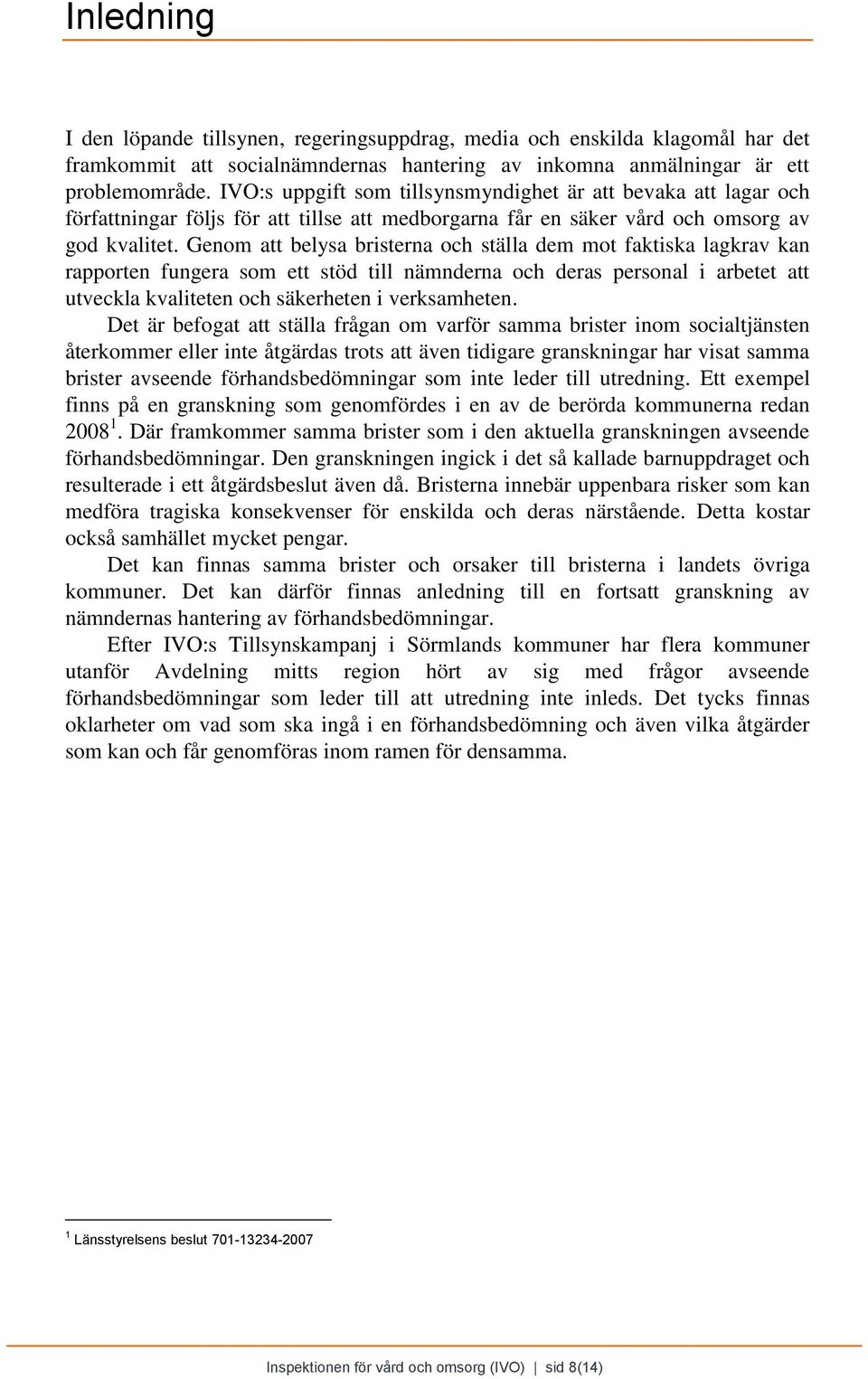 Inledning

I den löpande tillsynen, regeringsuppdrag, media och enskilda klagomål har det framkommit att socialnämndernas hantering av inkomna anmälningar är ett problemområde. IVO:s uppgift som tillsynsmyndighet är att bevaka att lagar och författningar följs för att tillse att medborgarna får en säker vård och omsorg av god kvalitet. Genom att belysa bristerna och ställa dem mot faktiska lagkrav kan rapporten fungera som ett stöd till nämnderna och deras personal i arbetet att utveckla kvaliteten och säkerheten i verksamheten.

Det är befogat att ställa frågan om varför samma brister inom socialtjänsten återkommer eller inte åtgärdas trots att även tidigare granskningar har visat samma brister avseende förhandsbedömningar som inte leder till utredning. Ett exempel finns på en granskning som genomfördes i en av de berörda kommunerna redan 2008$^1$. Där framkommer samma brister som i den aktuella granskningen avseende förhandsbedömningar. Den granskningen ingick i det så kallade barnuppdraget och resulterade i ett åtgärdsbeslut även då. Bristerna innebär uppenbara risker som kan medföra tragiska konsekvenser för enskilda och deras närstående. Detta kostar också samhället mycket pengar.

Det kan finnas samma brister och orsaker till bristerna i landets övriga kommuner. Det kan därför finnas anledning till en fortsatt granskning av nämndernas hantering av förhandsbedömningar.

Efter IVO:s Tillsynskampanj i Sörmlands kommuner har flera kommuner utanför Avdelning mitts region hört av sig med frågor avseende förhandsbedömningar som leder till att utredning inte inleds. Det tycks finnas oklarheter om vad som ska ingå i en förhandsbedömning och även vilka åtgärder som kan och får genomföras inom ramen för densamma.

$^1$ Länsstyrelsens beslut 701-13234-2007

Inspektionen för vård och omsorg (IVO) | sid 8(14)